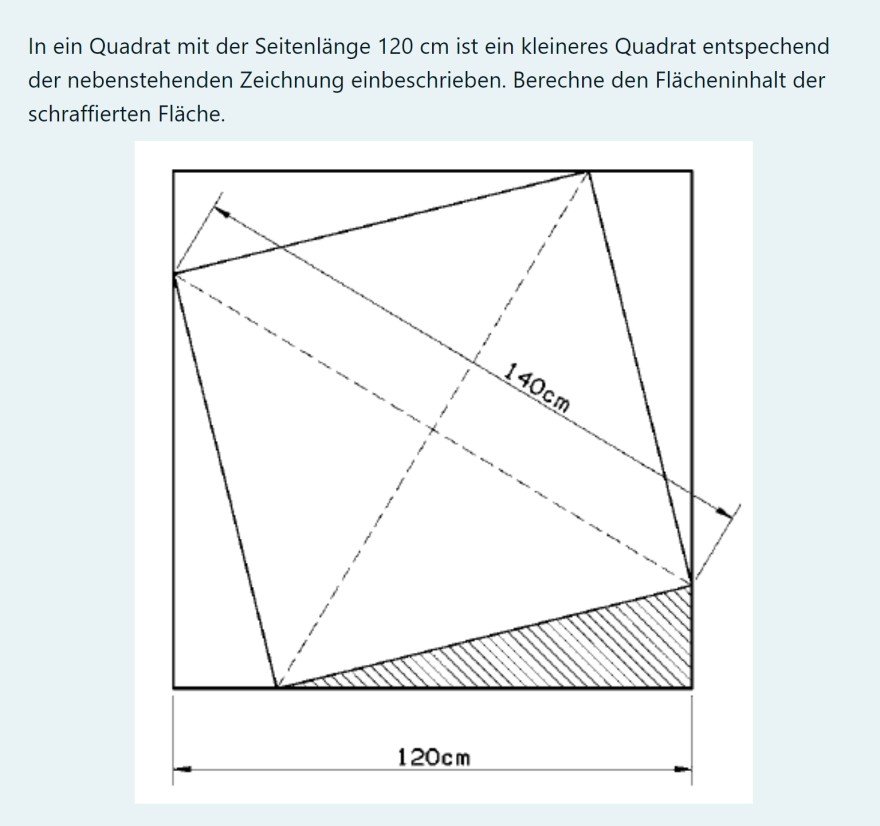 In ein Quadrat mit der Seitenlänge 120 cm ist ein kleineres Quadrat entspechend der nebenstehenden Zeichnung einbeschrieben. Berechne den Flächeninhalt der schraffierten Fläche.

140cm

120cm